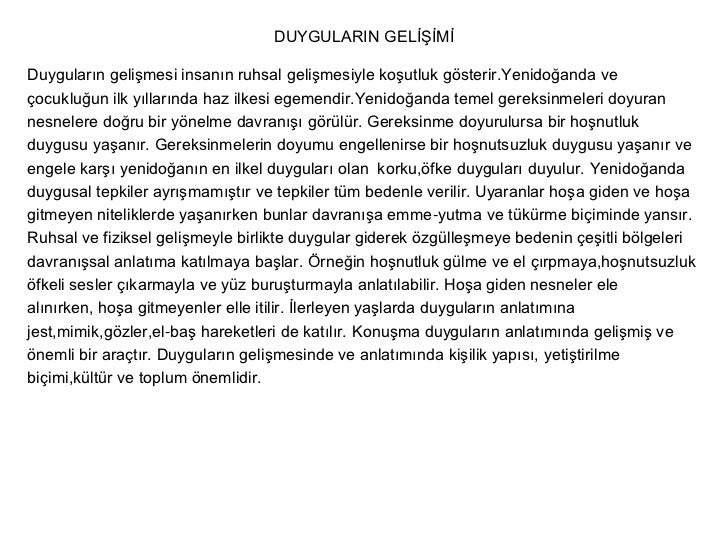 DUYGULARIN GELİŞİMİ

Duyguların gelişmesi insanın ruhsal gelişmesiyle koşutluk gösterir.Yenidoğanda ve çocukluğun ilk yıllarında haz ilkesi egemendir.Yenidoğanda temel gereksinmeleri doyuran nesnelere doğru bir yönelme davranışı görülür. Gereksinme doyurulursa bir hoşnutluk duygusu yaşanır. Gereksinmelerin doyumu engellenirse bir hoşnutsuzluk duygusu yaşanır ve engele karşı yenidoğanın en ilkel duyguları olan korku,öfke duyguları duyulur. Yenidoğanda duygusal tepkiler ayrışmamıştır ve tepkiler tüm bedenle verilir. Uyaranlar hoşa giden ve hoşa gitmeyen niteliklerde yaşanırken bunlar davranışa emme-yutma ve tükürme biçiminde yansır. Ruhsal ve fiziksel gelişmeyle birlikte duygular giderek özgülleşmeye bedenin çeşitli bölgeleri davranışsal anlatıma katılmaya başlar. Örneğin hoşnutluk gülme ve el çırpmaya,hoşnutsuzluk öfkeli sesler çıkarmayla ve yüz buruşturmayla anlatılabilir. Hoşa giden nesneler ele alınırken, hoşa gitmeyenler elle itilir. İlerleyen yaşlarda duyguların anlatımına jest,mimik,gözler,el-baş hareketleri de katılır. Konuşma duyguların anlatımında gelişmiş ve önemli bir araçtır. Duyguların gelişmesinde ve anlatımında kişilik yapısı, yetiştirilme biçimi,kültür ve toplum önemlidir.